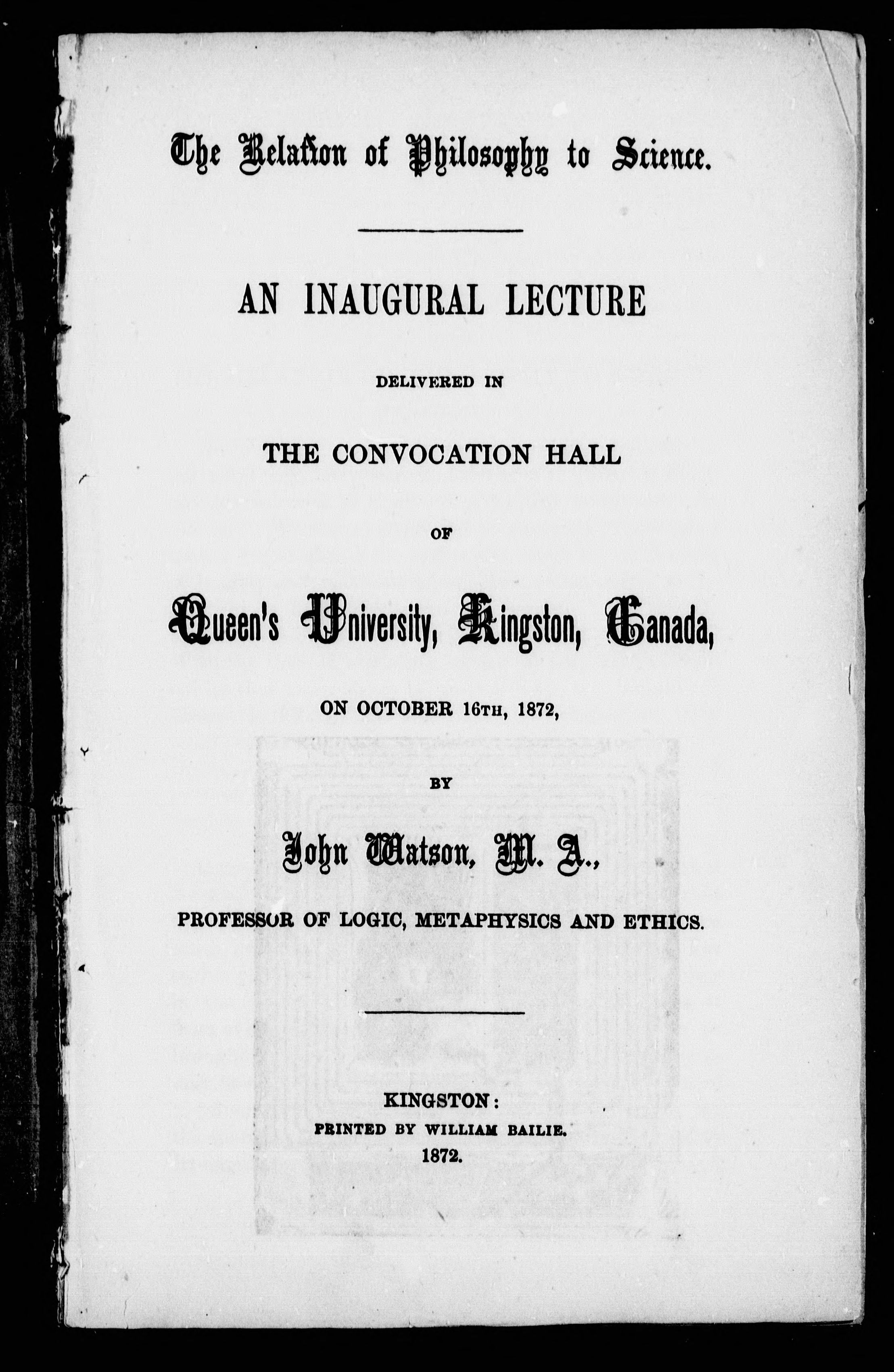 The Relation of Philosophy to Science.

AN INAUGURAL LECTURE

DELIVERED IN

THE CONVOCATION HALL

OF

Queen's University, Kingston, Canada,

ON OCTOBER 16TH, 1872,

BY

John Watson, M. A.,

PROFESSOR OF LOGIC, METAPHYSICS AND ETHICS.

KINGSTON:
PRINTED BY WILLIAM BAILIE.
1872.